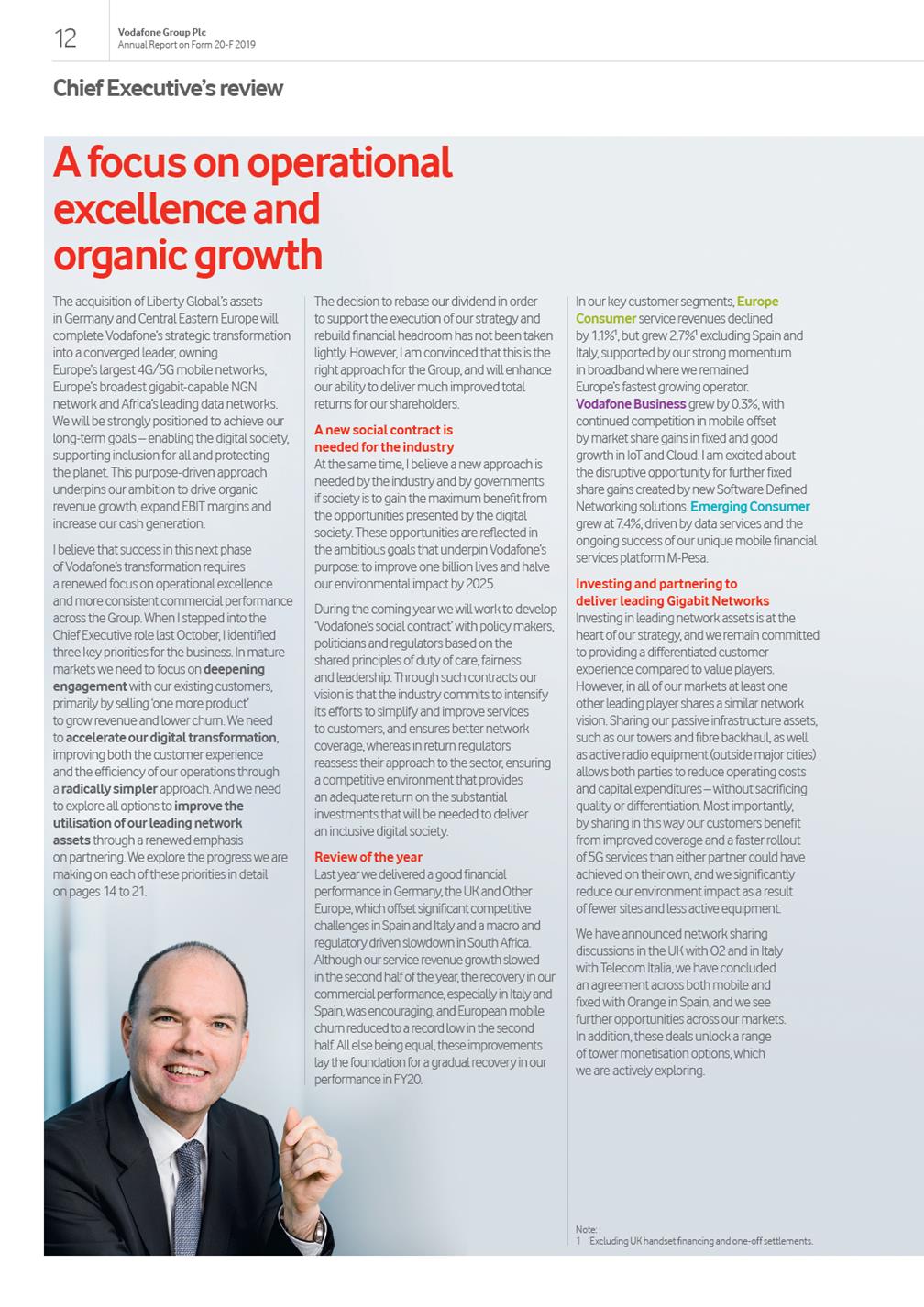 12

Vodafone Group Plc
Annual Report on Form 20-F 2019

Chief Executive's review

A focus on operational excellence and organic growth

The acquisition of Liberty Global's assets in Germany and Central Eastern Europe will complete Vodafone's strategic transformation into a converged leader, owning Europe's largest 4G/5G mobile networks, Europe's broadest gigabit-capable NGN network and Africa's leading data networks. We will be strongly positioned to achieve our long-term goals – enabling the digital society, supporting inclusion for all and protecting the planet. This purpose-driven approach underpins our ambition to drive organic revenue growth, expand EBIT margins and increase our cash generation.

I believe that success in this next phase of Vodafone's transformation requires a renewed focus on operational excellence and more consistent commercial performance across the Group. When I stepped into the Chief Executive role last October, I identified three key priorities for the business. In mature markets we need to focus on deepening engagement with our existing customers, primarily by selling 'one more product' to grow revenue and lower churn. We need to accelerate our digital transformation, improving both the customer experience and the efficiency of our operations through a radically simpler approach. And we need to explore all options to improve the utilisation of our leading network assets through a renewed emphasis on partnering. We explore the progress we are making on each of these priorities in detail on pages 14 to 21.

The decision to rebase our dividend in order to support the execution of our strategy and rebuild financial headroom has not been taken lightly. However, I am convinced that this is the right approach for the Group, and will enhance our ability to deliver much improved total returns for our shareholders.

A new social contract is needed for the industry
At the same time, I believe a new approach is needed by the industry and by governments if society is to gain the maximum benefit from the opportunities presented by the digital society. These opportunities are reflected in the ambitious goals that underpin Vodafone's purpose: to improve one billion lives and halve our environmental impact by 2025.

During the coming year we will work to develop 'Vodafone's social contract' with policy makers, politicians and regulators based on the shared principles of duty of care, fairness and leadership. Through such contracts our vision is that the industry commits to intensify its efforts to simplify and improve services to customers, and ensures better network coverage, whereas in return regulators reassess their approach to the sector, ensuring a competitive environment that provides an adequate return on the substantial investments that will be needed to deliver an inclusive digital society.

Review of the year
Last year we delivered a good financial performance in Germany, the UK and Other Europe, which offset significant competitive challenges in Spain and Italy and a macro and regulatory driven slowdown in South Africa. Although our service revenue growth slowed in the second half of the year, the recovery in our commercial performance, especially in Italy and Spain, was encouraging, and European mobile churn reduced to a record low in the second half. All else being equal, these improvements lay the foundation for a gradual recovery in our performance in FY20.

In our key customer segments, Europe Consumer service revenues declined by 1.1%$^1$, but grew 2.7%$^1$ excluding Spain and Italy, supported by our strong momentum in broadband where we remained Europe's fastest growing operator. Vodafone Business grew by 0.3%, with continued competition in mobile offset by market share gains in fixed and good growth in IoT and Cloud. I am excited about the disruptive opportunity for further fixed share gains created by new Software Defined Networking solutions. Emerging Consumer grew at 7.4%, driven by data services and the ongoing success of our unique mobile financial services platform M-Pesa.

Investing and partnering to deliver leading Gigabit Networks
Investing in leading network assets is at the heart of our strategy, and we remain committed to providing a differentiated customer experience compared to value players. However, in all of our markets at least one other leading player shares a similar network vision. Sharing our passive infrastructure assets, such as our towers and fibre backhaul, as well as active radio equipment (outside major cities) allows both parties to reduce operating costs and capital expenditures – without sacrificing quality or differentiation. Most importantly, by sharing in this way our customers benefit from improved coverage and a faster rollout of 5G services than either partner could have achieved on their own, and we significantly reduce our environment impact as a result of fewer sites and less active equipment.

We have announced network sharing discussions in the UK with O2 and in Italy with Telecom Italia, we have concluded an agreement across both mobile and fixed with Orange in Spain, and we see further opportunities across our markets. In addition, these deals unlock a range of tower monetisation options, which we are actively exploring.

Note:
1 Excluding UK handset financing and one-off settlements.